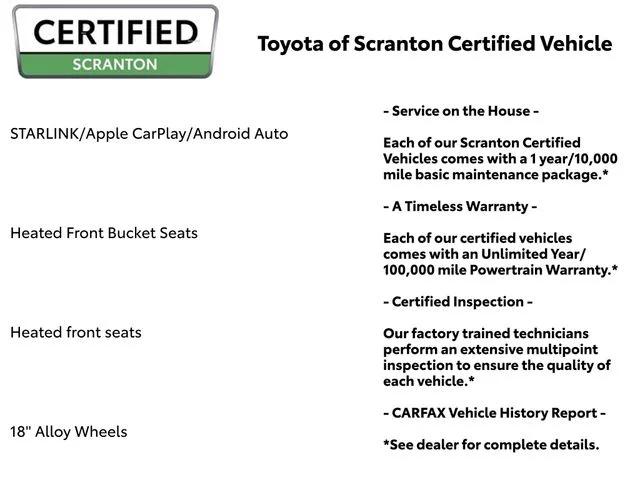 CERTIFIED
SCRANTON

Toyota of Scranton Certified Vehicle

STARLINK/Apple CarPlay/Android Auto

Heated Front Bucket Seats

Heated front seats

18" Alloy Wheels

- Service on the House -

Each of our Scranton Certified Vehicles comes with a 1 year/10,000 mile basic maintenance package.*

- A Timeless Warranty -

Each of our certified vehicles comes with an Unlimited Year/ 100,000 mile Powertrain Warranty.*

- Certified Inspection -

Our factory trained technicians perform an extensive multipoint inspection to ensure the quality of each vehicle.*

- CARFAX Vehicle History Report -

*See dealer for complete details.